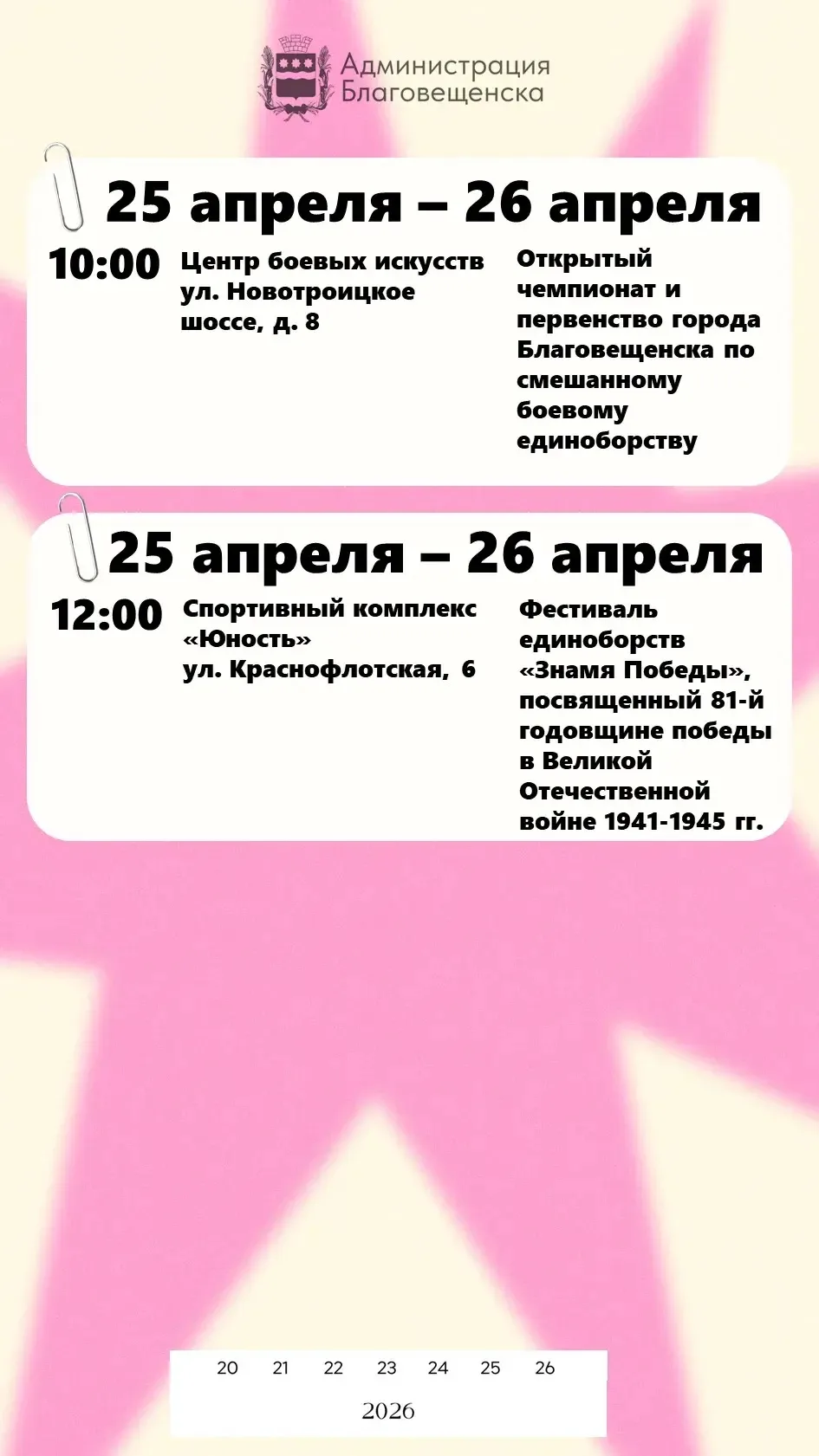 Администрация
Благовещенска

25 апреля – 26 апреля

10:00

Центр боевых искусств
ул. Новотроицкое шоссе, д. 8

Открытый чемпионат и первенство города Благовещенска по смешанному боевому единоборству

25 апреля – 26 апреля

12:00

Спортивный комплекс «Юность»
ул. Краснофлотская, 6

Фестиваль единоборств «Знамя Победы», посвященный 81-й годовщине победы в Великой Отечественной войне 1941-1945 гг.

20 21 22 23 24 25 26

2026